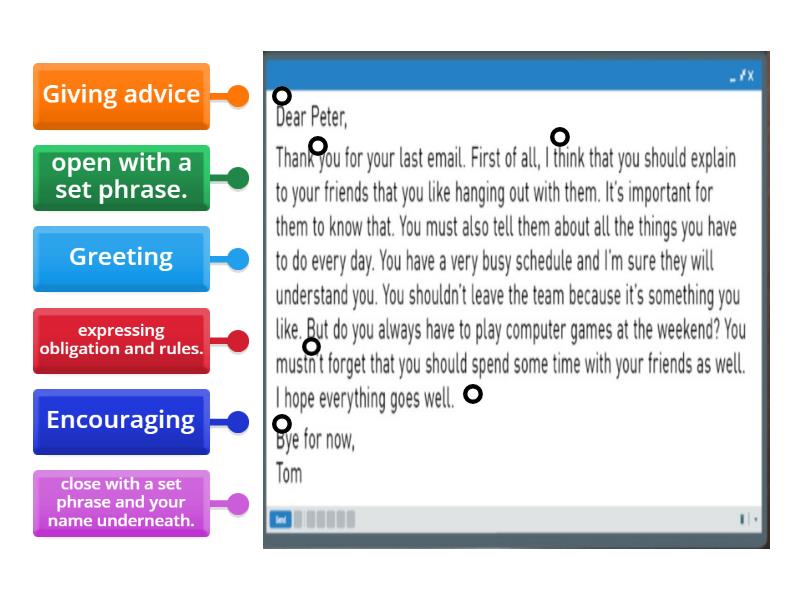 Giving advice

open with a set phrase.

Greeting

expressing obligation and rules.

Encouraging

close with a set phrase and your name underneath.

Dear Peter,

Thank you for your last email. First of all, I think that you should explain to your friends that you like hanging out with them. It's important for them to know that. You must also tell them about all the things you have to do every day. You have a very busy schedule and I'm sure they will understand you. You shouldn't leave the team because it's something you like. But do you always have to play computer games at the weekend? You mustn't forget that you should spend some time with your friends as well. I hope everything goes well.

Bye for now,
Tom

Send